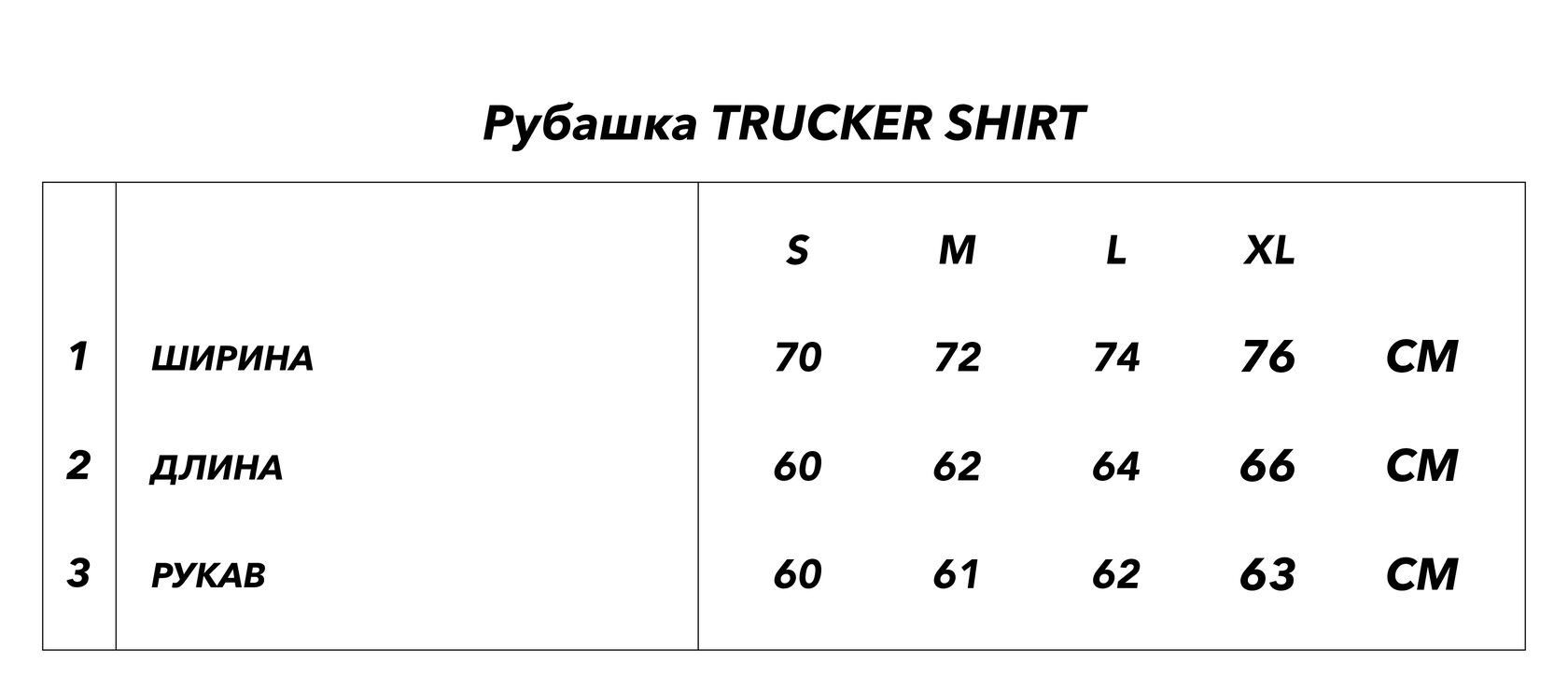 Рубашка TRUCKER SHIRT

|   |   | S | M | L | XL |   |
|---|---|---|---|---|---|---|
| 1 | ШИРИНА | 70 | 72 | 74 | 76 | СМ |
| 2 | ДЛИНА | 60 | 62 | 64 | 66 | СМ |
| 3 | РУКАВ | 60 | 61 | 62 | 63 | СМ |